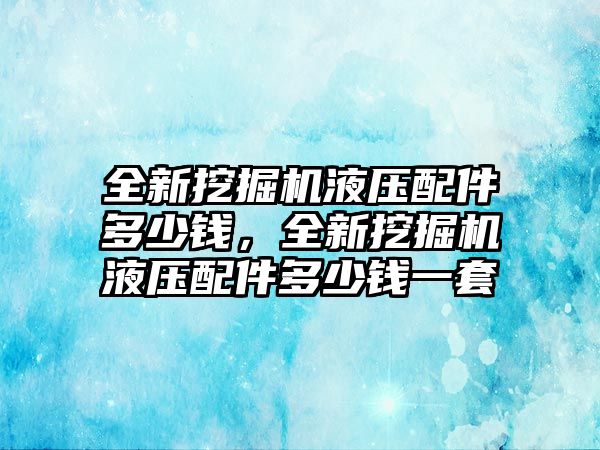 全新挖掘机液压配件多少钱，全新挖掘机液压配件多少钱一套